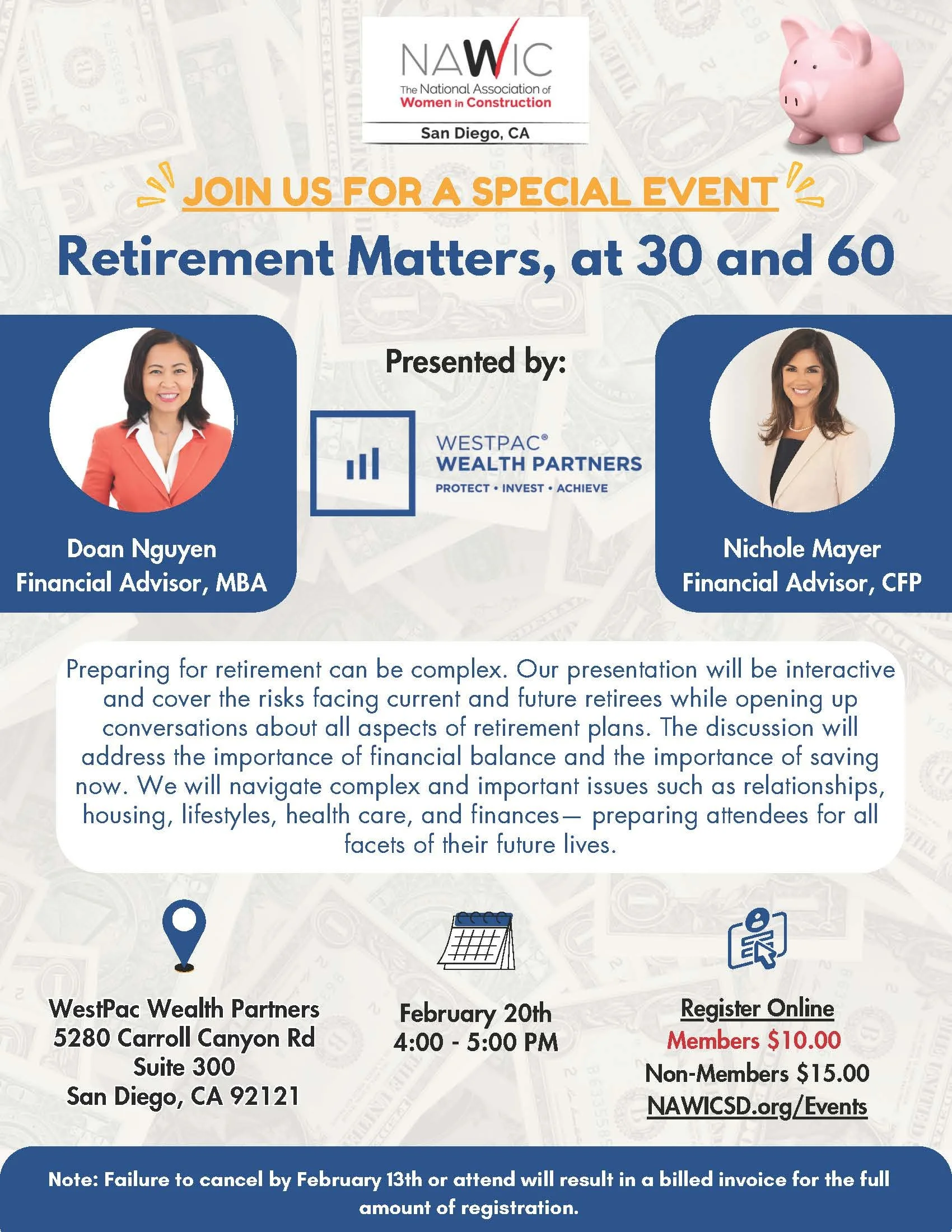 NAWIC
The National Association of
Women in Construction
San Diego, CA

JOIN US FOR A SPECIAL EVENT

Retirement Matters, at 30 and 60

Doan Nguyen
Financial Advisor, MBA

Presented by:

WESTPAC®
WEALTH PARTNERS
PROTECT • INVEST • ACHIEVE

Nichole Mayer
Financial Advisor, CFP

Preparing for retirement can be complex. Our presentation will be interactive and cover the risks facing current and future retirees while opening up conversations about all aspects of retirement plans. The discussion will address the importance of financial balance and the importance of saving now. We will navigate complex and important issues such as relationships, housing, lifestyles, health care, and finances— preparing attendees for all facets of their future lives.

WestPac Wealth Partners
5280 Carroll Canyon Rd
Suite 300
San Diego, CA 92121

February 20th
4:00 - 5:00 PM

Register Online
Members $10.00
Non-Members $15.00
NAWICSD.org/Events

Note: Failure to cancel by February 13th or attend will result in a billed invoice for the full amount of registration.